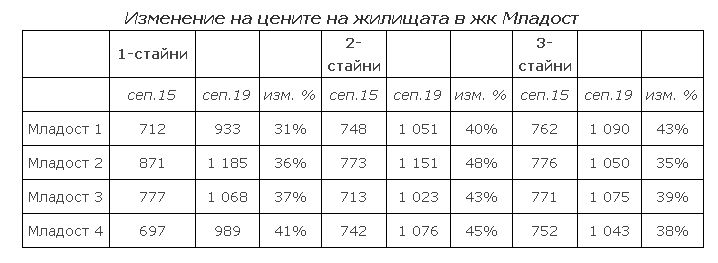 Изменение на цените на жилищата в жк Младост

| | 1-стайни | | | 2-стайни | | | 3-стайни | | |
|---|---|---|---|---|---|---|---|---|---|
| | сеп.15 | сеп.19 | изм. % | сеп.15 | сеп.19 | изм. % | сеп.15 | сеп.19 | изм. % |
| Младост 1 | 712 | 933 | 31% | 748 | 1 051 | 40% | 762 | 1 090 | 43% |
| Младост 2 | 871 | 1 185 | 36% | 773 | 1 151 | 48% | 776 | 1 050 | 35% |
| Младост 3 | 777 | 1 068 | 37% | 713 | 1 023 | 43% | 771 | 1 075 | 39% |
| Младост 4 | 697 | 989 | 41% | 742 | 1 076 | 45% | 752 | 1 043 | 38% |